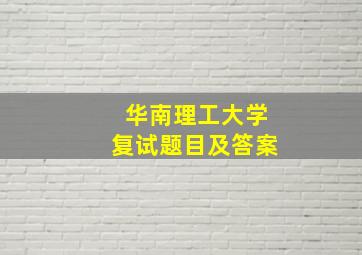 华南理工大学
复试题目及答案